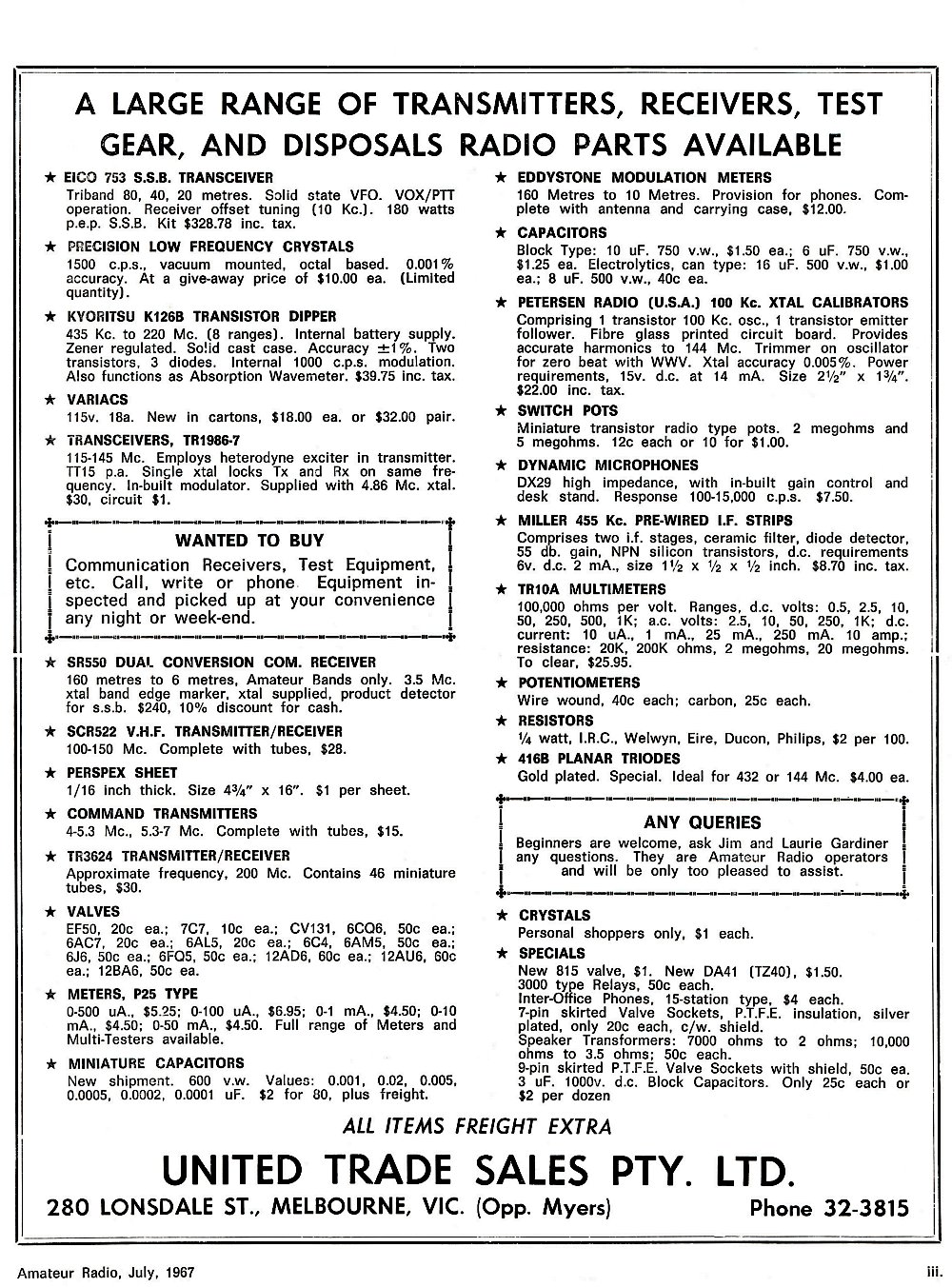 A LARGE RANGE OF TRANSMITTERS, RECEIVERS, TEST GEAR, AND DISPOSALS RADIO PARTS AVAILABLE

★ EICO 753 S.S.B. TRANSCEIVER
Triband 80, 40, 20 metres. Solid state VFO. VOX/PTT operation. Receiver offset tuning (10 Kc.). 180 watts p.e.p. S.S.B. Kit $328.78 inc. tax.

★ PRECISION LOW FREQUENCY CRYSTALS
1500 c.p.s., vacuum mounted, octal based. 0.001% accuracy. At a give-away price of $10.00 ea. (Limited quantity).

★ KYORITSU K126B TRANSISTOR DIPPER
435 Kc. to 220 Mc. (8 ranges). Internal battery supply. Zener regulated. Solid cast case. Accuracy ±1%. Two transistors, 3 diodes. Internal 1000 c.p.s. modulation. Also functions as Absorption Wavemeter. $39.75 inc. tax.

★ VARIACS
115v. 18a. New in cartons, $18.00 ea. or $32.00 pair.

★ TRANSCEIVERS, TR1986-7
115-145 Mc. Employs heterodyne exciter in transmitter. TT15 p.a. Single xtal locks Tx and Rx on same frequency. In-built modulator. Supplied with 4.86 Mc. xtal. $30, circuit $1.

WANTED TO BUY
Communication Receivers, Test Equipment, etc. Call, write or phone. Equipment inspected and picked up at your convenience any night or week-end.

★ SR550 DUAL CONVERSION COM. RECEIVER
160 metres to 6 metres, Amateur Bands only. 3.5 Mc. xtal band edge marker, xtal supplied, product detector for s.s.b. $240, 10% discount for cash.

★ SCR522 V.H.F. TRANSMITTER/RECEIVER
100-150 Mc. Complete with tubes, $28.

★ PERSPEX SHEET
1/16 inch thick. Size 4¾" x 16". $1 per sheet.

★ COMMAND TRANSMITTERS
4-5.3 Mc., 5.3-7 Mc. Complete with tubes, $15.

★ TR3624 TRANSMITTER/RECEIVER
Approximate frequency, 200 Mc. Contains 46 miniature tubes, $30.

★ VALVES
EF50, 20c ea.; 7C7, 10c ea.; CV131, 6CQ6, 50c ea.; 6AC7, 20c ea.; 6AL5, 20c ea.; 6C4, 6AM5, 50c ea.; 6J6, 50c ea.; 6FQ5, 50c ea.; 12AD6, 60c ea.; 12AU6, 60c ea.; 12BA6, 50c ea.

★ METERS, P25 TYPE
0-500 uA., $5.25; 0-100 uA., $6.95; 0-1 mA., $4.50; 0-10 mA., $4.50; 0-50 mA., $4.50. Full range of Meters and Multi-Testers available.

★ MINIATURE CAPACITORS
New shipment. 600 v.w. Values: 0.001, 0.02, 0.005, 0.0005, 0.0002, 0.0001 uF. $2 for 80, plus freight.

★ EDDYSTONE MODULATION METERS
160 Metres to 10 Metres. Provision for phones. Complete with antenna and carrying case, $12.00.

★ CAPACITORS
Block Type: 10 uF. 750 v.w., $1.50 ea.; 6 uF. 750 v.w., $1.25 ea. Electrolytics, can type: 16 uF. 500 v.w., $1.00 ea.; 8 uF. 500 v.w., 40c ea.

★ PETERSEN RADIO (U.S.A.) 100 Kc. XTAL CALIBRATORS
Comprising 1 transistor 100 Kc. osc., 1 transistor emitter follower. Fibre glass printed circuit board. Provides accurate harmonics to 144 Mc. Trimmer on oscillator for zero beat with WWV. Xtal accuracy 0.005%. Power requirements, 15v. d.c. at 14 mA. Size 2½" x 1¾". $22.00 inc. tax.

★ SWITCH POTS
Miniature transistor radio type pots. 2 megohms and 5 megohms. 12c each or 10 for $1.00.

★ DYNAMIC MICROPHONES
DX29 high impedance, with in-built gain control and desk stand. Response 100-15,000 c.p.s. $7.50.

★ MILLER 455 Kc. PRE-WIRED I.F. STRIPS
Comprises two i.f. stages, ceramic filter, diode detector, 55 db. gain, NPN silicon transistors, d.c. requirements 6v. d.c. 2 mA., size 1½ x ½ x ½ inch. $8.70 inc. tax.

★ TR10A MULTIMETERS
100,000 ohms per volt. Ranges, d.c. volts: 0.5, 2.5, 10, 50, 250, 500, 1K; a.c. volts: 2.5, 10, 50, 250, 1K; d.c. current: 10 uA., 1 mA., 25 mA., 250 mA. 10 amp.; resistance: 20K, 200K ohms, 2 megohms, 20 megohms. To clear, $25.95.

★ POTENTIOMETERS
Wire wound, 40c each; carbon, 25c each.

★ RESISTORS
¼ watt, I.R.C., Welwyn, Eire, Ducon, Philips, $2 per 100.

★ 416B PLANAR TRIODES
Gold plated. Special. Ideal for 432 or 144 Mc. $4.00 ea.

ANY QUERIES
Beginners are welcome, ask Jim and Laurie Gardiner any questions. They are Amateur Radio operators and will be only too pleased to assist.

★ CRYSTALS
Personal shoppers only, $1 each.

★ SPECIALS
New 815 valve, $1. New DA41 (TZ40), $1.50.
3000 type Relays, 50c each.
Inter-Office Phones, 15-station type, $4 each.
7-pin skirted Valve Sockets, P.T.F.E. insulation, silver plated, only 20c each, c/w. shield.
Speaker Transformers: 7000 ohms to 2 ohms; 10,000 ohms to 3.5 ohms; 50c each.
9-pin skirted P.T.F.E. Valve Sockets with shield, 50c ea.
3 uF. 1000v. d.c. Block Capacitors. Only 25c each or $2 per dozen

ALL ITEMS FREIGHT EXTRA

UNITED TRADE SALES PTY. LTD.
280 LONSDALE ST., MELBOURNE, VIC. (Opp. Myers) Phone 32-3815

Amateur Radio, July, 1967 iii.